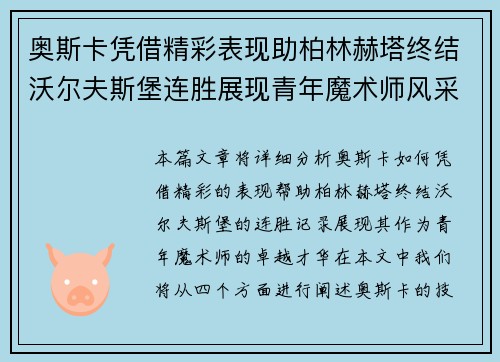 奥斯卡凭借精彩表现助柏林赫塔终结沃尔夫斯堡连胜展现青年魔术师风采

本篇文章将详细分析奥斯卡如何凭借精彩的表现帮助柏林赫塔终结沃尔夫斯堡的连胜记录展现其作为青年魔术师的卓越才华在本文中我们将从四个方面进行阐述奥斯卡的技